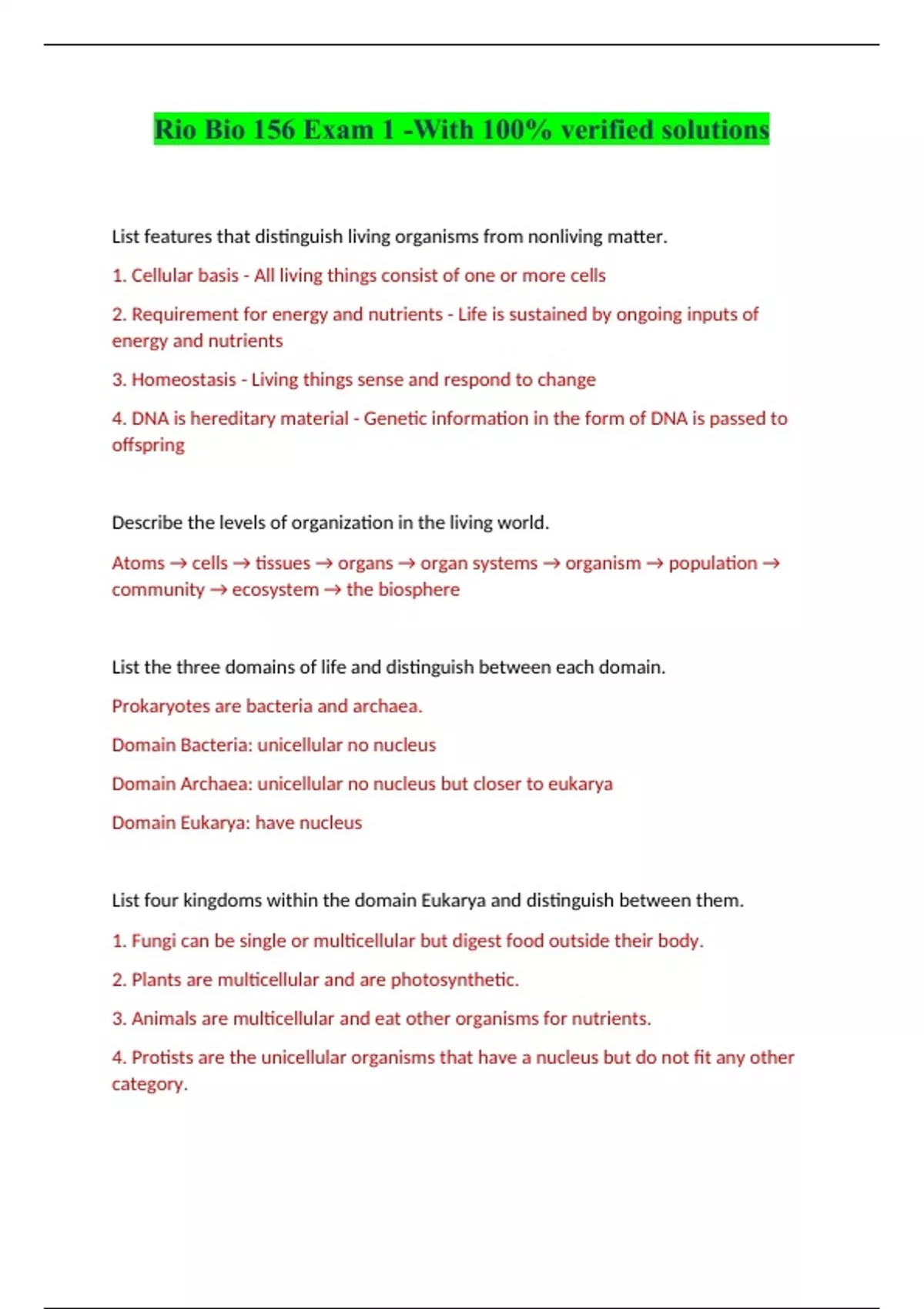 Rio Bio 156 Exam 1 -With 100% verified solutions

List features that distinguish living organisms from nonliving matter.

1. Cellular basis - All living things consist of one or more cells

2. Requirement for energy and nutrients - Life is sustained by ongoing inputs of energy and nutrients

3. Homeostasis - Living things sense and respond to change

4. DNA is hereditary material - Genetic information in the form of DNA is passed to offspring

Describe the levels of organization in the living world.

Atoms → cells → tissues → organs → organ systems → organism → population → community → ecosystem → the biosphere

List the three domains of life and distinguish between each domain.

Prokaryotes are bacteria and archaea.

Domain Bacteria: unicellular no nucleus

Domain Archaea: unicellular no nucleus but closer to eukarya

Domain Eukarya: have nucleus

List four kingdoms within the domain Eukarya and distinguish between them.

1. Fungi can be single or multicellular but digest food outside their body.

2. Plants are multicellular and are photosynthetic.

3. Animals are multicellular and eat other organisms for nutrients.

4. Protists are the unicellular organisms that have a nucleus but do not fit any other category.